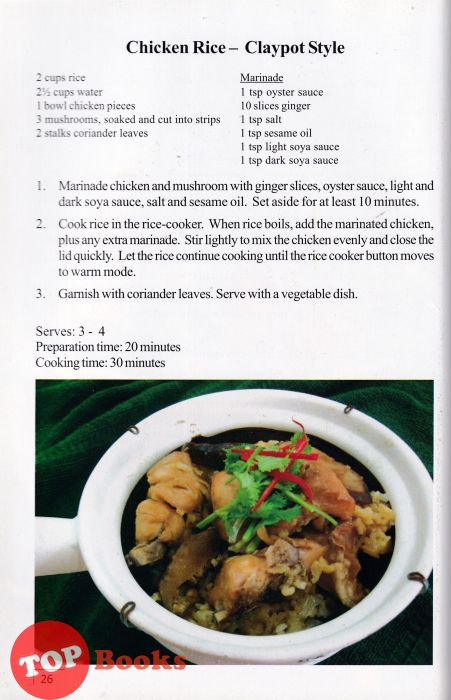 Chicken Rice – Claypot Style

2 cups rice
2½ cups water
1 bowl chicken pieces
3 mushrooms, soaked and cut into strips
2 stalks coriander leaves

Marinade
1 tsp oyster sauce
10 slices ginger
1 tsp salt
1 tsp sesame oil
1 tsp light soya sauce
1 tsp dark soya sauce

1. Marinade chicken and mushroom with ginger slices, oyster sauce, light and dark soya sauce, salt and sesame oil. Set aside for at least 10 minutes.

2. Cook rice in the rice-cooker. When rice boils, add the marinated chicken, plus any extra marinade. Stir lightly to mix the chicken evenly and close the lid quickly. Let the rice continue cooking until the rice cooker button moves to warm mode.

3. Garnish with coriander leaves. Serve with a vegetable dish.

Serves: 3 - 4
Preparation time: 20 minutes
Cooking time: 30 minutes

TOP Books

26